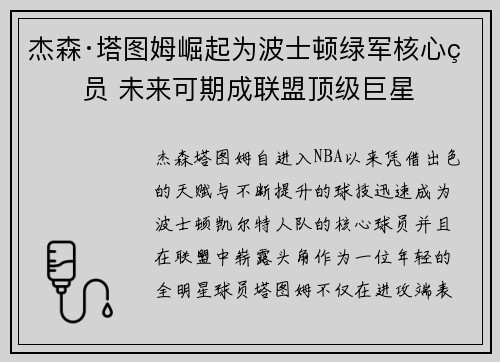 杰森·塔图姆崛起为波士顿绿军核心ç员 未来可期成联盟顶级巨星

杰森塔图姆自进入NBA以来凭借出色的天赋与不断提升的球技迅速成为波士顿凯尔特人队的核心球员并且在联盟中崭露头角作为一位年轻的全明星球员塔图姆不仅在进攻端表